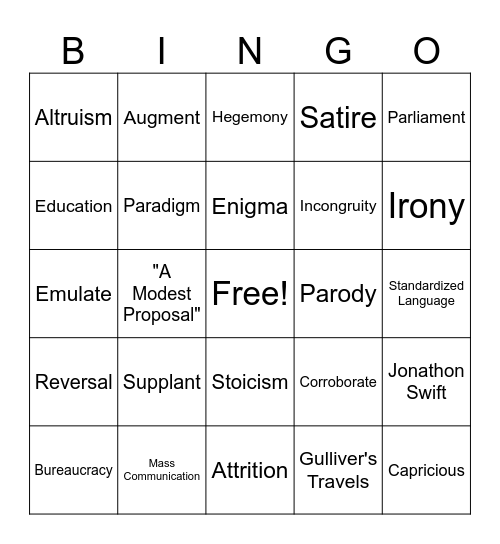 | B | I | N | G | O |
|---|---|---|---|---|
| Altruism | Augment | Hegemony | Satire | Parliament |
| Education | Paradigm | Enigma | Incongruity | Irony |
| Emulate | "A Modest Proposal" | Free! | Parody | Standardized Language |
| Reversal | Supplant | Stoicism | Corroborate | Jonathon Swift |
| Bureaucracy | Mass Communication | Attrition | Gulliver's Travels | Capricious |